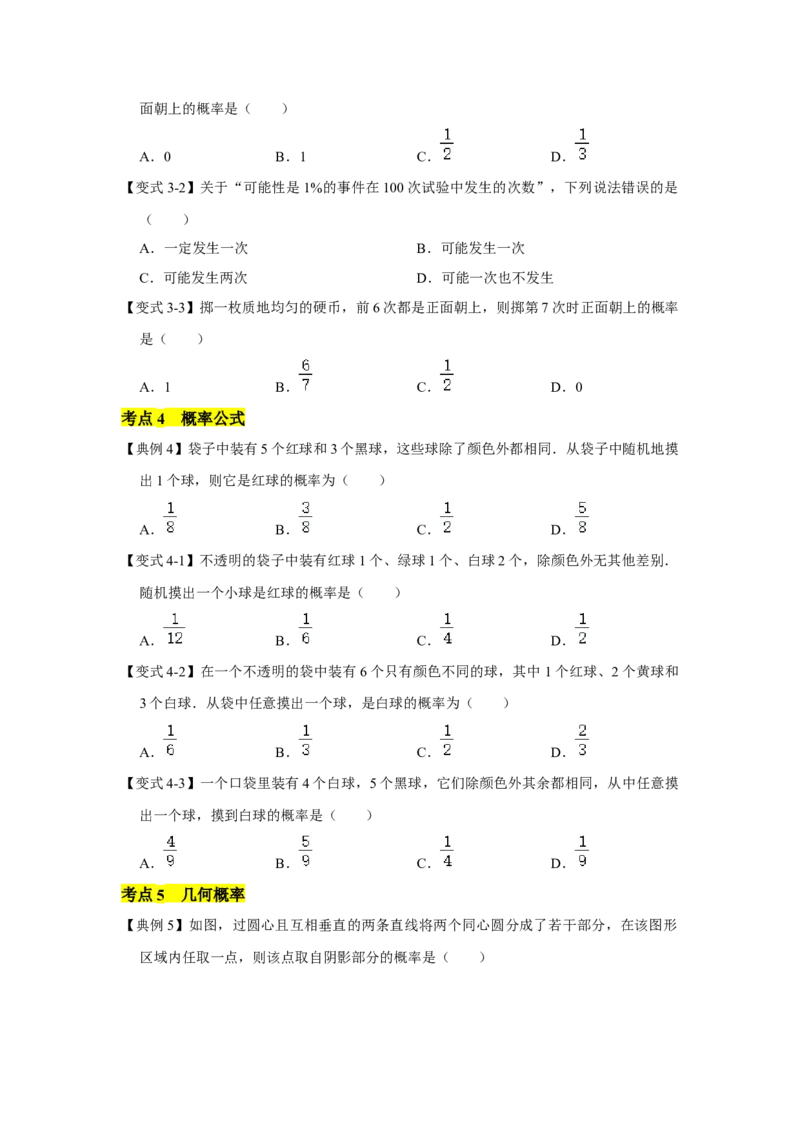 面朝上的概率是（　　）

A．0　　B．1　　C．$\frac{1}{2}$　　D．$\frac{1}{3}$

【变式3-2】关于“可能性是1%的事件在100次试验中发生的次数”，下列说法错误的是（　　）

A．一定发生一次　　B．可能发生一次

C．可能发生两次　　D．可能一次也不发生

【变式3-3】掷一枚质地均匀的硬币，前6次都是正面朝上，则掷第7次时正面朝上的概率是（　　）

A．1　　B．$\frac{6}{7}$　　C．$\frac{1}{2}$　　D．0

考点4　概率公式

【典例4】袋子中装有5个红球和3个黑球，这些球除了颜色外都相同．从袋子中随机地摸出1个球，则它是红球的概率为（　　）

A．$\frac{1}{8}$　　B．$\frac{3}{8}$　　C．$\frac{1}{2}$　　D．$\frac{5}{8}$

【变式4-1】不透明的袋子中装有红球1个、绿球1个、白球2个，除颜色外无其他差别．随机摸出一个小球是红球的概率是（　　）

A．$\frac{1}{12}$　　B．$\frac{1}{6}$　　C．$\frac{1}{4}$　　D．$\frac{1}{2}$

【变式4-2】在一个不透明的袋中装有6个只有颜色不同的球，其中1个红球、2个黄球和3个白球．从袋中任意摸出一个球，是白球的概率为（　　）

A．$\frac{1}{6}$　　B．$\frac{1}{3}$　　C．$\frac{1}{2}$　　D．$\frac{2}{3}$

【变式4-3】一个口袋里装有4个白球，5个黑球，它们除颜色外其余都相同，从中任意摸出一个球，摸到白球的概率是（　　）

A．$\frac{4}{9}$　　B．$\frac{5}{9}$　　C．$\frac{1}{4}$　　D．$\frac{1}{9}$

考点5　几何概率

【典例5】如图，过圆心且互相垂直的两条直线将两个同心圆分成了若干部分，在该图形区域内任取一点，则该点取自阴影部分的概率是（　　）